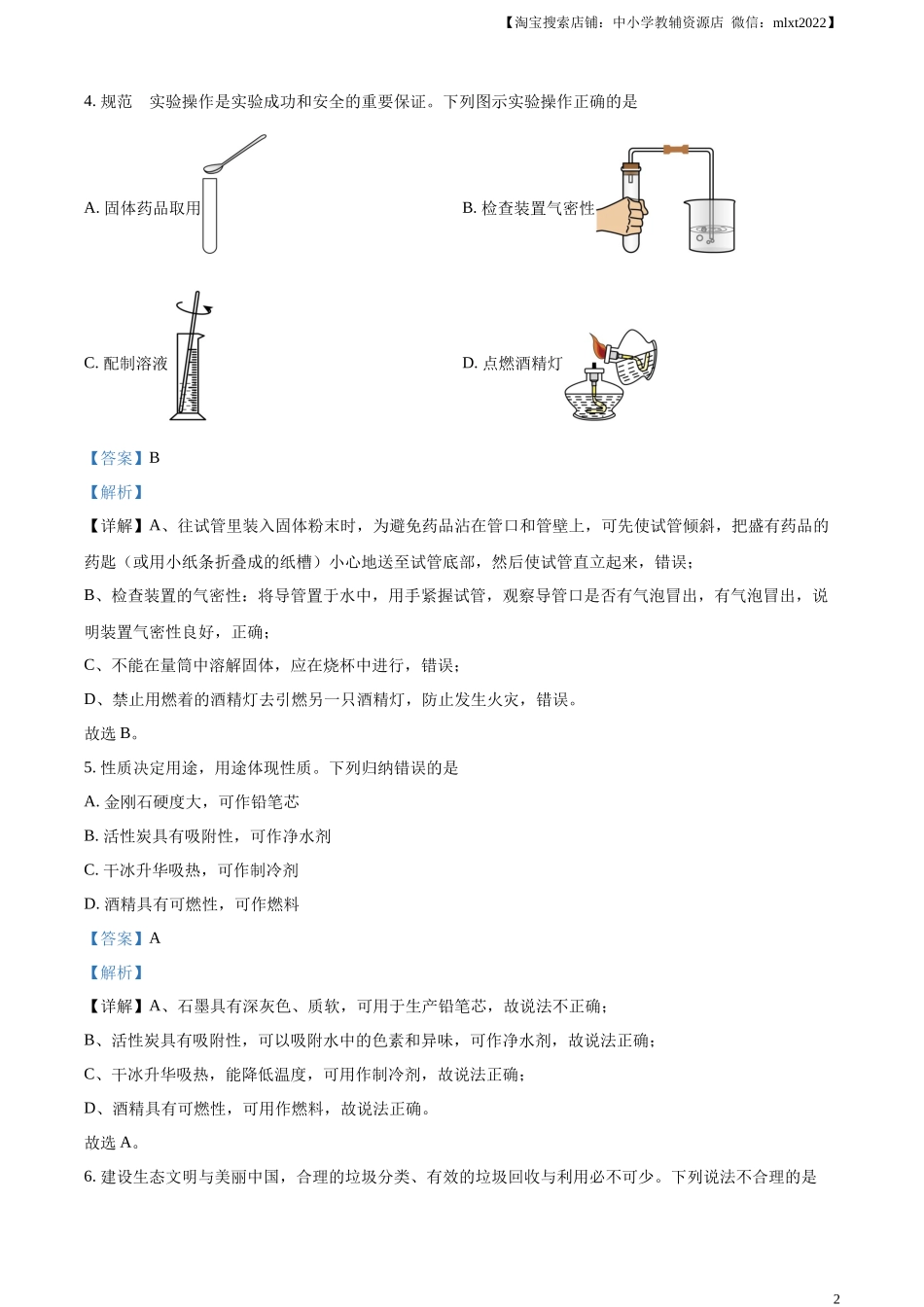 【淘宝搜索店铺：中小学教辅资源店 微信：mlxt2022】

4. 规范 实验操作是实验成功和安全的重要保证。下列图示实验操作正确的是

A. 固体药品取用

B. 检查装置气密性

C. 配制溶液

D. 点燃酒精灯

【答案】B

【解析】

【详解】A、往试管里装入固体粉末时，为避免药品沾在管口和管壁上，可先使试管倾斜，把盛有药品的药匙（或用小纸条折叠成的纸槽）小心地送至试管底部，然后使试管直立起来，错误；

B、检查装置的气密性：将导管置于水中，用手紧握试管，观察导管口是否有气泡冒出，有气泡冒出，说明装置气密性良好，正确；

C、不能在量筒中溶解固体，应在烧杯中进行，错误；

D、禁止用燃着的酒精灯去引燃另一只酒精灯，防止发生火灾，错误。

故选 B。

5. 性质决定用途，用途体现性质。下列归纳错误的是

A. 金刚石硬度大，可作铅笔芯

B. 活性炭具有吸附性，可作净水剂

C. 干冰升华吸热，可作制冷剂

D. 酒精具有可燃性，可作燃料

【答案】A

【解析】

【详解】A、石墨具有深灰色、质软，可用于生产铅笔芯，故说法不正确；

B、活性炭具有吸附性，可以吸附水中的色素和异味，可作净水剂，故说法正确；

C、干冰升华吸热，能降低温度，可用作制冷剂，故说法正确；

D、酒精具有可燃性，可用作燃料，故说法正确。

故选 A。

6. 建设生态文明与美丽中国，合理的垃圾分类、有效的垃圾回收与利用必不可少。下列说法不合理的是

2